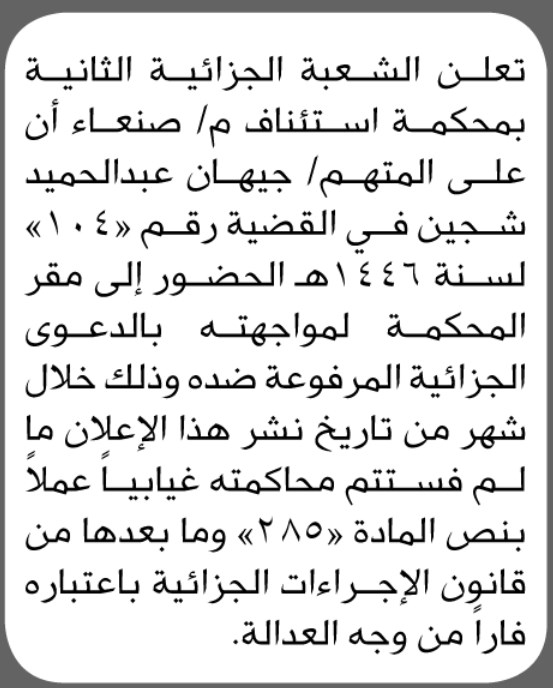 تعلن الشعبة الجزائية الثانية بمحكمة استئناف م/ صنعاء أن على المتهم/ جيهان عبدالحميد شجين في القضية رقم «١٠٤» لسنة ١٤٤٦هـ الحضور إلى مقر المحكمة لمواجهته بالدعوى الجزائية المرفوعة ضده وذلك خلال شهر من تاريخ نشر هذا الإعلان ما لم فستتم محاكمته غيابياً عملاً بنص المادة «٢٨٥» وما بعدها من قانون الإجراءات الجزائية باعتباره فاراً من وجه العدالة.